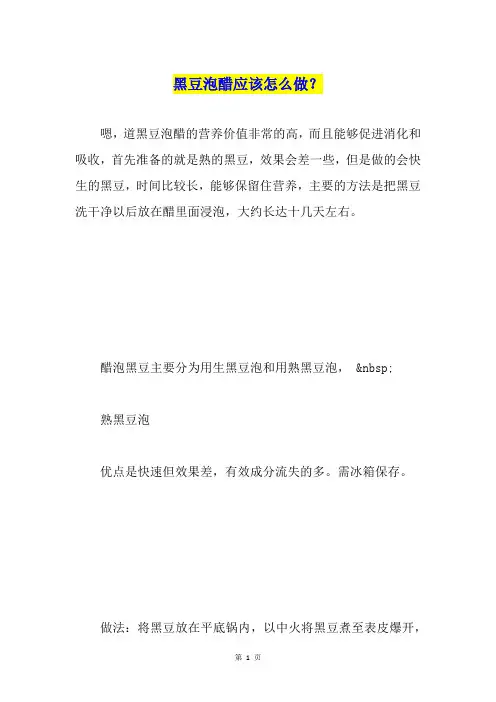 黑豆泡醋应该怎么做？

嗯，道黑豆泡醋的营养价值非常的高，而且能够促进消化和吸收，首先准备的就是熟的黑豆，效果会差一些，但是做的会快生的黑豆，时间比较长，能够保留住营养，主要的方法是把黑豆洗干净以后放在醋里面浸泡，大约长达十几天左右。

醋泡黑豆主要分为用生黑豆泡和用熟黑豆泡， &nbsp;

熟黑豆泡

优点是快速但效果差，有效成分流失的多。需冰箱保存。

做法：将黑豆放在平底锅内，以中火将黑豆煮至表皮爆开，

第 1 页